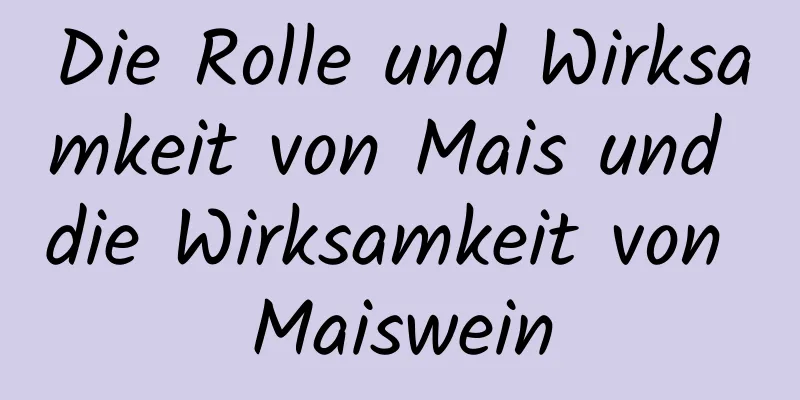 Die Rolle und Wirksamkeit von Mais und die Wirksamkeit von Maiswein